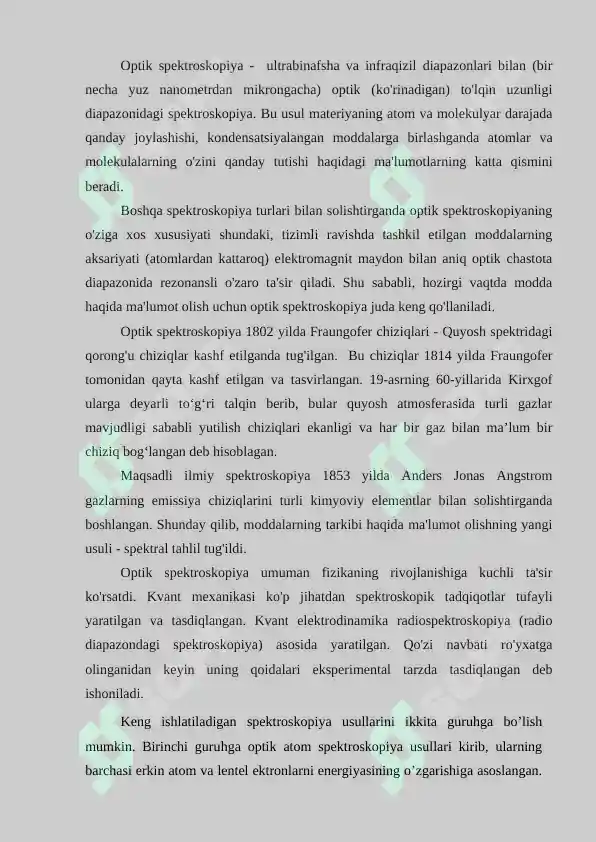 Optik spektroskopiya - ultrabinafsha va infraqizil diapazonlari bilan (bir necha yuz nanometrdan mikrongacha) optik (ko'rinadigan) to'lqin uzunligi diapazonidagi spektroskopiya. Bu usul materiyaning atom va molekulyar darajada qanday joylashishi, kondensatsiyalangan moddalarga birlashganda atomlar va molekulalarning o'zini qanday tutishi haqidagi ma'lumotlarning katta qismini beradi.

Boshqa spektroskopiya turlari bilan solishtirganda optik spektroskopiyaning o'ziga xos xususiyati shundaki, tizimli ravishda tashkil etilgan moddalarning aksariyati (atomlardan kattaroq) elektromagnit maydon bilan aniq optik chastota diapazonida rezonansli o'zaro ta'sir qiladi. Shu sababli, hozirgi vaqtda modda haqida ma'lumot olish uchun optik spektroskopiya juda keng qo'llaniladi.

Optik spektroskopiya 1802 yilda Fraungofer chiziqlari - Quyosh spektridagi qorong'u chiziqlar kashf etilganda tug'ilgan. Bu chiziqlar 1814 yilda Fraungofer tomonidan qayta kashf etilgan va tasvirlangan. 19-asrning 60-yillarida Kirxgof ularga deyarli to‘g‘ri talqin berib, bular quyosh atmosferasida turli gazlar mavjudligi sababli yutilish chiziqlari ekanligi va har bir gaz bilan ma’lum bir chiziq bog‘langan deb hisoblagan.

Maqsadli ilmiy spektroskopiya 1853 yilda Anders Jonas Angstrom gazlarning emissiya chiziqlarini turli kimyoviy elementlar bilan solishtirganda boshlangan. Shunday qilib, moddalarning tarkibi haqida ma'lumot olishning yangi usuli - spektral tahlil tug'ildi.

Optik spektroskopiya umuman fizikaning rivojlanishiga kuchli ta'sir ko'rsatdi. Kvant mexanikasi ko'p jihatdan spektroskopik tadqiqotlar tufayli yaratilgan va tasdiqlangan. Kvant elektrodinamika radiospektroskopiya (radio diapazondagi spektroskopiya) asosida yaratilgan. Qo'zi navbati ro'yxatga olinganidan keyin uning qoidalari eksperimental tarzda tasdiqlangan deb ishoniladi.

Keng ishlatiladigan spektroskopiya usullarini ikkita guruhga bo’lish mumkin. Birinchi guruhga optik atom spektroskopiya usullari kirib, ularning barchasi erkin atom va lentel ektronlarni energiyasining o’zgarishiga asoslangan.